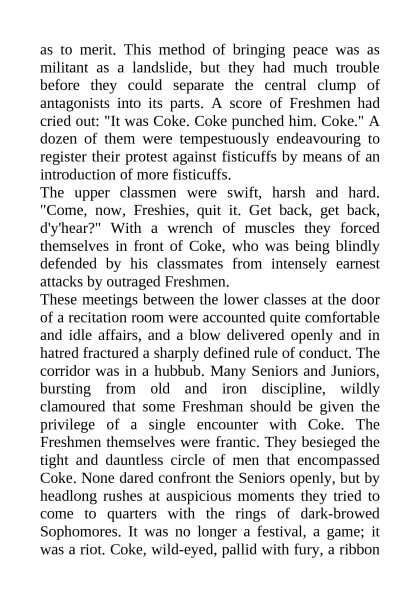 as to merit. This method of bringing peace was as militant as a landslide, but they had much trouble before they could separate the central clump of antagonists into its parts. A score of Freshmen had cried out: "It was Coke. Coke punched him. Coke." A dozen of them were tempestuously endeavouring to register their protest against fisticuffs by means of an introduction of more fisticuffs.
The upper classmen were swift, harsh and hard. "Come, now, Freshies, quit it. Get back, get back, d'y'hear?" With a wrench of muscles they forced themselves in front of Coke, who was being blindly defended by his classmates from intensely earnest attacks by outraged Freshmen.
These meetings between the lower classes at the door of a recitation room were accounted quite comfortable and idle affairs, and a blow delivered openly and in hatred fractured a sharply defined rule of conduct. The corridor was in a hubbub. Many Seniors and Juniors, bursting from old and iron discipline, wildly clamoured that some Freshman should be given the privilege of a single encounter with Coke. The Freshmen themselves were frantic. They besieged the tight and dauntless circle of men that encompassed Coke. None dared confront the Seniors openly, but by headlong rushes at auspicious moments they tried to come to quarters with the rings of dark-browed Sophomores. It was no longer a festival, a game; it was a riot. Coke, wild-eyed, pallid with fury, a ribbon